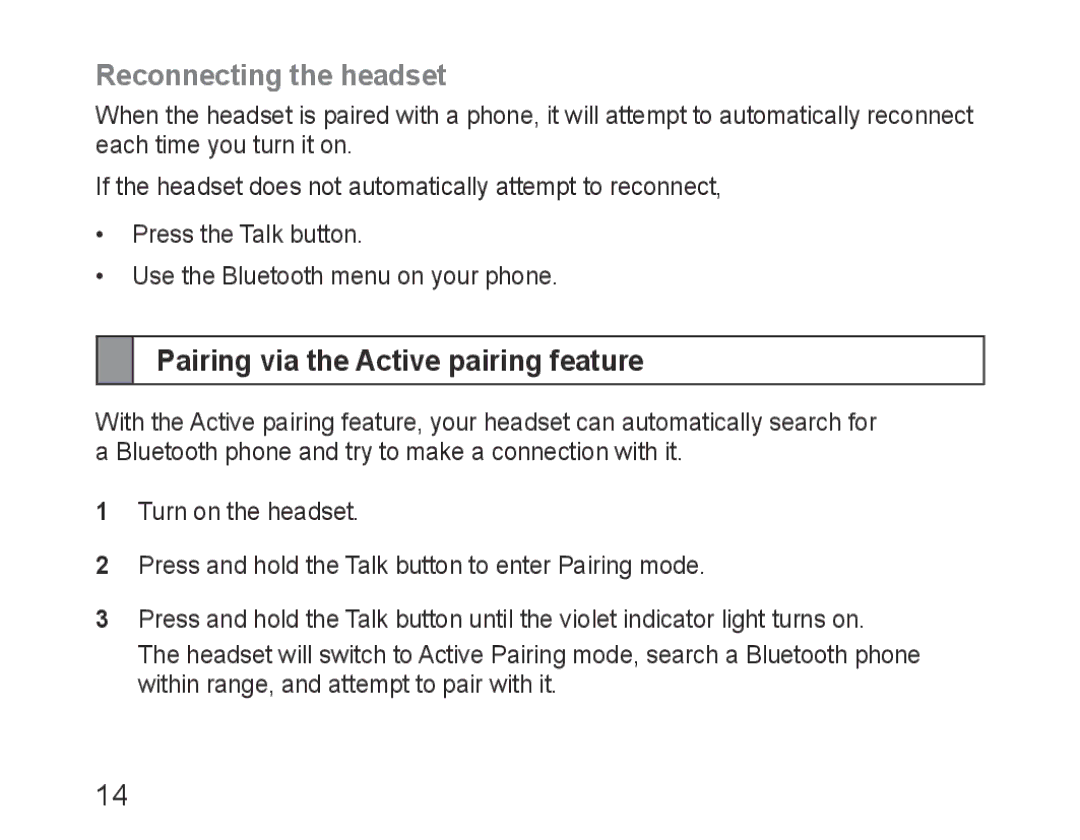 Reconnecting the headset

When the headset is paired with a phone, it will attempt to automatically reconnect each time you turn it on.

If the headset does not automatically attempt to reconnect,

• Press the Talk button.

• Use the Bluetooth menu on your phone.

Pairing via the Active pairing feature

With the Active pairing feature, your headset can automatically search for a Bluetooth phone and try to make a connection with it.

1 Turn on the headset.

2 Press and hold the Talk button to enter Pairing mode.

3 Press and hold the Talk button until the violet indicator light turns on.
The headset will switch to Active Pairing mode, search a Bluetooth phone within range, and attempt to pair with it.

14